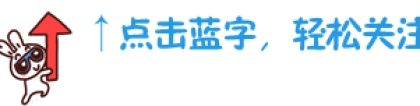 ↑点击蓝字，轻松关注